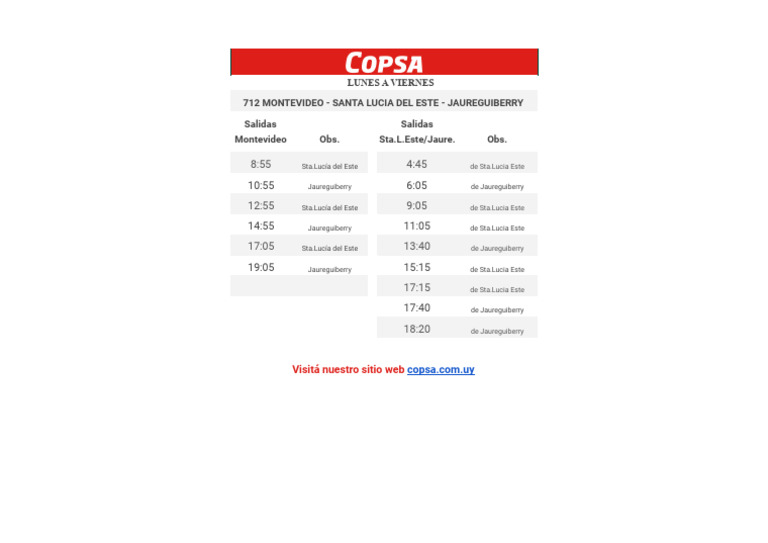 COPSA
LUNES A VIERNES

712 MONTEVIDEO - SANTA LUCIA DEL ESTE - JAUREGUIBERRY

| Salidas Montevideo | Obs. | Salidas Sta.L.Este/Jaure. | Obs. |
|---|---|---|---|
| 8:55 | Sta.Lucía del Este | 4:45 | de Sta.Lucia Este |
| 10:55 | Jaureguiberry | 6:05 | de Jaureguiberry |
| 12:55 | Sta.Lucía del Este | 9:05 | de Sta.Lucia Este |
| 14:55 | Jaureguiberry | 11:05 | de Sta.Lucia Este |
| 17:05 | Sta.Lucía del Este | 13:40 | de Jaureguiberry |
| 19:05 | Jaureguiberry | 15:15 | de Sta.Lucia Este |
| | | 17:15 | de Sta.Lucia Este |
| | | 17:40 | de Jaureguiberry |
| | | 18:20 | de Jaureguiberry |

Visitá nuestro sitio web copsa.com.uy